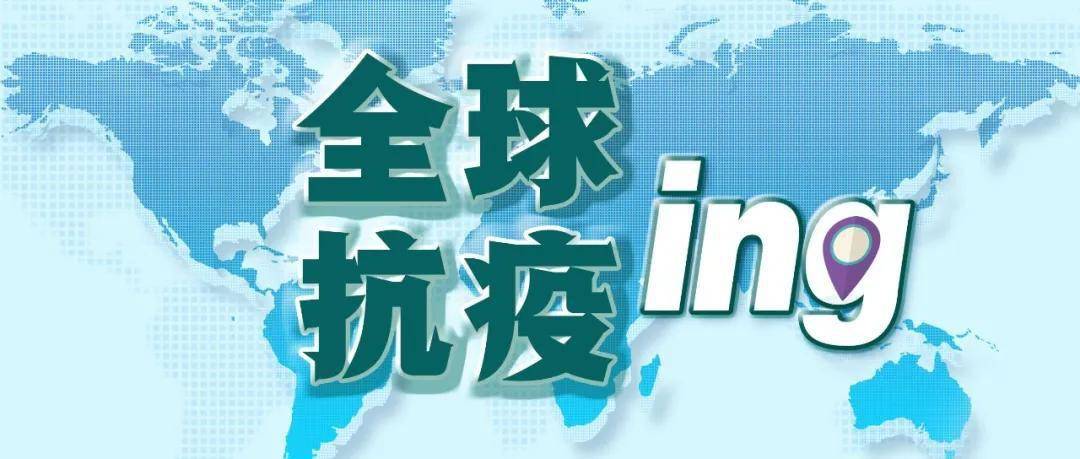 全球抗疫ing